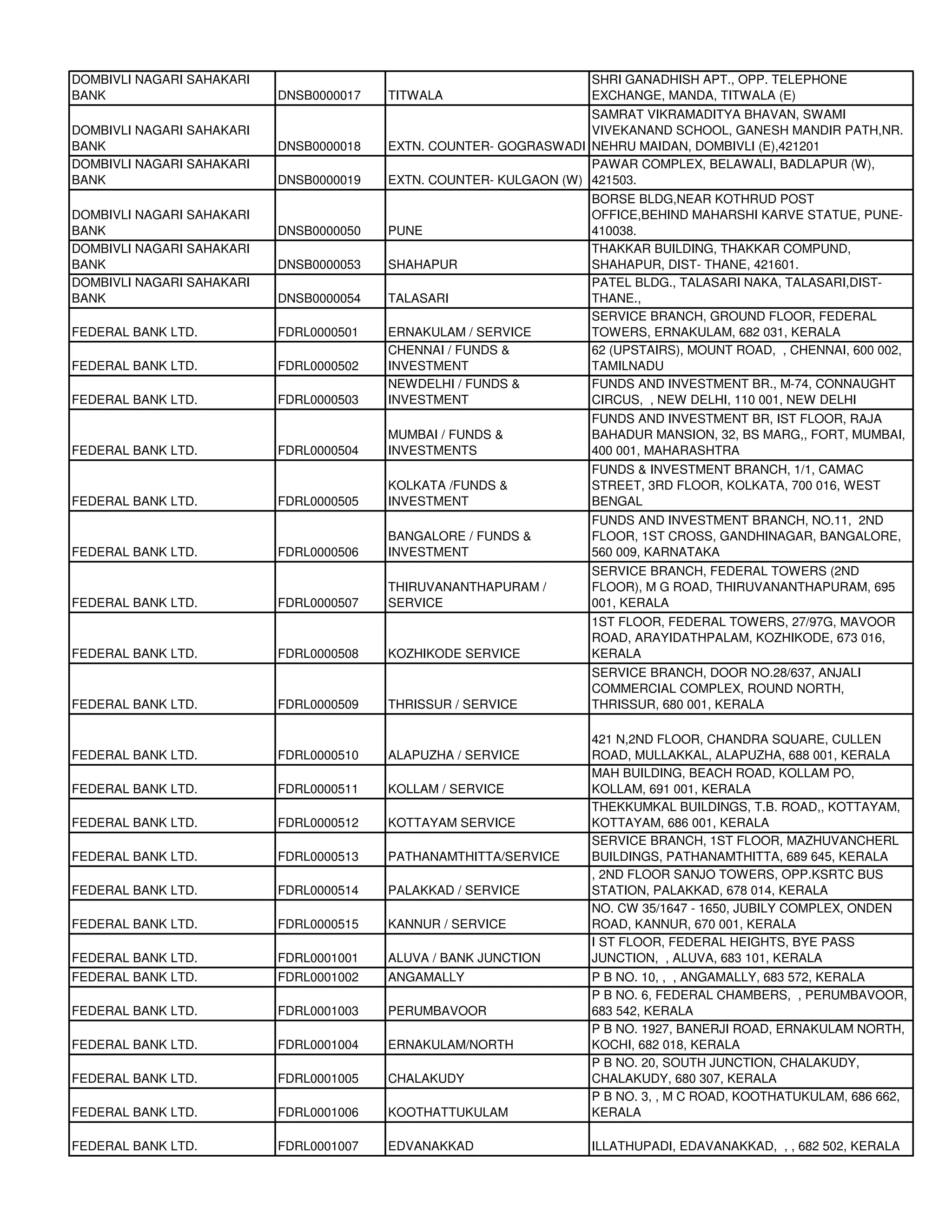 | | | | |
|---|---|---|---|
| DOMBIVLI NAGARI SAHAKARI BANK | DNSB0000017 | TITWALA | SHRI GANADHISH APT., OPP. TELEPHONE EXCHANGE, MANDA, TITWALA (E) |
| DOMBIVLI NAGARI SAHAKARI BANK | DNSB0000018 | EXTN. COUNTER- GOGRASWADI | SAMRAT VIKRAMADITYA BHAVAN, SWAMI VIVEKANAND SCHOOL, GANESH MANDIR PATH,NR. NEHRU MAIDAN, DOMBIVLI (E),421201 |
| DOMBIVLI NAGARI SAHAKARI BANK | DNSB0000019 | EXTN. COUNTER- KULGAON (W) | PAWAR COMPLEX, BELAWALI, BADLAPUR (W), 421503. |
| DOMBIVLI NAGARI SAHAKARI BANK | DNSB0000050 | PUNE | BORSE BLDG,NEAR KOTHRUD POST OFFICE,BEHIND MAHARSHI KARVE STATUE, PUNE-410038. |
| DOMBIVLI NAGARI SAHAKARI BANK | DNSB0000053 | SHAHAPUR | THAKKAR BUILDING, THAKKAR COMPUND, SHAHAPUR, DIST- THANE, 421601. |
| DOMBIVLI NAGARI SAHAKARI BANK | DNSB0000054 | TALASARI | PATEL BLDG., TALASARI NAKA, TALASARI,DIST-THANE., |
| FEDERAL BANK LTD. | FDRL0000501 | ERNAKULAM / SERVICE | SERVICE BRANCH, GROUND FLOOR, FEDERAL TOWERS, ERNAKULAM, 682 031, KERALA |
| FEDERAL BANK LTD. | FDRL0000502 | CHENNAI / FUNDS & INVESTMENT | 62 (UPSTAIRS), MOUNT ROAD, , CHENNAI, 600 002, TAMILNADU |
| FEDERAL BANK LTD. | FDRL0000503 | NEWDELHI / FUNDS & INVESTMENT | FUNDS AND INVESTMENT BR., M-74, CONNAUGHT CIRCUS, , NEW DELHI, 110 001, NEW DELHI |
| FEDERAL BANK LTD. | FDRL0000504 | MUMBAI / FUNDS & INVESTMENTS | FUNDS AND INVESTMENT BR, IST FLOOR, RAJA BAHADUR MANSION, 32, BS MARG,, FORT, MUMBAI, 400 001, MAHARASHTRA |
| FEDERAL BANK LTD. | FDRL0000505 | KOLKATA /FUNDS & INVESTMENT | FUNDS & INVESTMENT BRANCH, 1/1, CAMAC STREET, 3RD FLOOR, KOLKATA, 700 016, WEST BENGAL |
| FEDERAL BANK LTD. | FDRL0000506 | BANGALORE / FUNDS & INVESTMENT | FUNDS AND INVESTMENT BRANCH, NO.11, 2ND FLOOR, 1ST CROSS, GANDHINAGAR, BANGALORE, 560 009, KARNATAKA |
| FEDERAL BANK LTD. | FDRL0000507 | THIRUVANANTHAPURAM / SERVICE | SERVICE BRANCH, FEDERAL TOWERS (2ND FLOOR), M G ROAD, THIRUVANANTHAPURAM, 695 001, KERALA |
| FEDERAL BANK LTD. | FDRL0000508 | KOZHIKODE SERVICE | 1ST FLOOR, FEDERAL TOWERS, 27/97G, MAVOOR ROAD, ARAYIDATHPALAM, KOZHIKODE, 673 016, KERALA |
| FEDERAL BANK LTD. | FDRL0000509 | THRISSUR / SERVICE | SERVICE BRANCH, DOOR NO.28/637, ANJALI COMMERCIAL COMPLEX, ROUND NORTH, THRISSUR, 680 001, KERALA |
| FEDERAL BANK LTD. | FDRL0000510 | ALAPUZHA / SERVICE | 421 N,2ND FLOOR, CHANDRA SQUARE, CULLEN ROAD, MULLAKKAL, ALAPUZHA, 688 001, KERALA |
| FEDERAL BANK LTD. | FDRL0000511 | KOLLAM / SERVICE | MAH BUILDING, BEACH ROAD, KOLLAM PO, KOLLAM, 691 001, KERALA |
| FEDERAL BANK LTD. | FDRL0000512 | KOTTAYAM SERVICE | THEKKUMKAL BUILDINGS, T.B. ROAD,, KOTTAYAM, KOTTAYAM, 686 001, KERALA |
| FEDERAL BANK LTD. | FDRL0000513 | PATHANAMTHITTA/SERVICE | SERVICE BRANCH, 1ST FLOOR, MAZHUVANCHERL BUILDINGS, PATHANAMTHITTA, 689 645, KERALA |
| FEDERAL BANK LTD. | FDRL0000514 | PALAKKAD / SERVICE | , 2ND FLOOR SANJO TOWERS, OPP.KSRTC BUS STATION, PALAKKAD, 678 014, KERALA |
| FEDERAL BANK LTD. | FDRL0000515 | KANNUR / SERVICE | NO. CW 35/1647 - 1650, JUBILY COMPLEX, ONDEN ROAD, KANNUR, 670 001, KERALA |
| FEDERAL BANK LTD. | FDRL0001001 | ALUVA / BANK JUNCTION | I ST FLOOR, FEDERAL HEIGHTS, BYE PASS JUNCTION, , ALUVA, 683 101, KERALA |
| FEDERAL BANK LTD. | FDRL0001002 | ANGAMALLY | P B NO. 10, , , ANGAMALLY, 683 572, KERALA |
| FEDERAL BANK LTD. | FDRL0001003 | PERUMBAVOOR | P B NO. 6, FEDERAL CHAMBERS, , PERUMBAVOOR, 683 542, KERALA |
| FEDERAL BANK LTD. | FDRL0001004 | ERNAKULAM/NORTH | P B NO. 1927, BANERJI ROAD, ERNAKULAM NORTH, KOCHI, 682 018, KERALA |
| FEDERAL BANK LTD. | FDRL0001005 | CHALAKUDY | P B NO. 20, SOUTH JUNCTION, CHALAKUDY, CHALAKUDY, 680 307, KERALA |
| FEDERAL BANK LTD. | FDRL0001006 | KOOTHATTUKULAM | P B NO. 3, , M C ROAD, KOOTHATUKULAM, 686 662, KERALA |
| FEDERAL BANK LTD. | FDRL0001007 | EDVANAKKAD | ILLATHUPADI, EDAVANAKKAD, , , 682 502, KERALA |